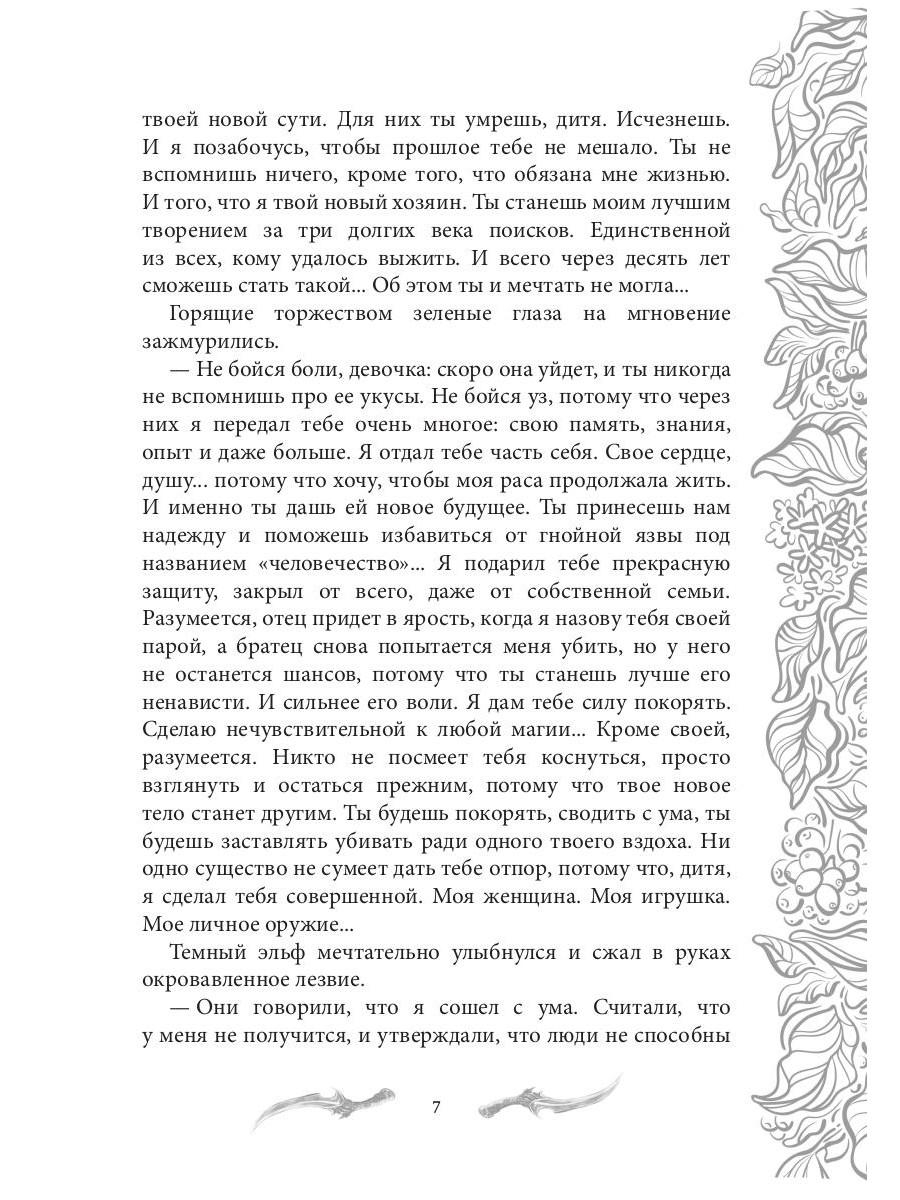 твоей новой сути. Для них ты умрешь, дитя. Исчезнешь. И я позабочусь, чтобы прошлое тебе не мешало. Ты не вспомнишь ничего, кроме того, что обязана мне жизнью. И того, что я твой новый хозяин. Ты станешь моим лучшим творением за три долгих века поисков. Единственной из всех, кому удалось выжить. И всего через десять лет сможешь стать такой... Об этом ты и мечтать не могла...

Горящие торжеством зеленые глаза на мгновение зажмурились.

— Не бойся боли, девочка: скоро она уйдет, и ты никогда не вспомнишь про ее укусы. Не бойся уз, потому что через них я передал тебе очень многое: свою память, знания, опыт и даже больше. Я отдал тебе часть себя. Свое сердце, душу... потому что хочу, чтобы моя раса продолжала жить. И именно ты дашь ей новое будущее. Ты принесешь нам надежду и поможешь избавиться от гнойной язвы под названием «человечество»... Я подарил тебе прекрасную защиту, закрыл от всего, даже от собственной семьи. Разумеется, отец придет в ярость, когда я назову тебя своей парой, а братец снова попытается меня убить, но у него не останется шансов, потому что ты станешь лучше его ненависти. И сильнее его воли. Я дам тебе силу покорять. Сделаю нечувствительной к любой магии... Кроме своей, разумеется. Никто не посмеет тебя коснуться, просто взглянуть и остаться прежним, потому что твое новое тело станет другим. Ты будешь покорять, сводить с ума, ты будешь заставлять убивать ради одного твоего вздоха. Ни одно существо не сумеет дать тебе отпор, потому что, дитя, я сделал тебя совершенной. Моя женщина. Моя игрушка. Мое личное оружие...

Темный эльф мечтательно улыбнулся и сжал в руках окровавленное лезвие.

— Они говорили, что я сошел с ума. Считали, что у меня не получится, и утверждали, что люди не способны

7